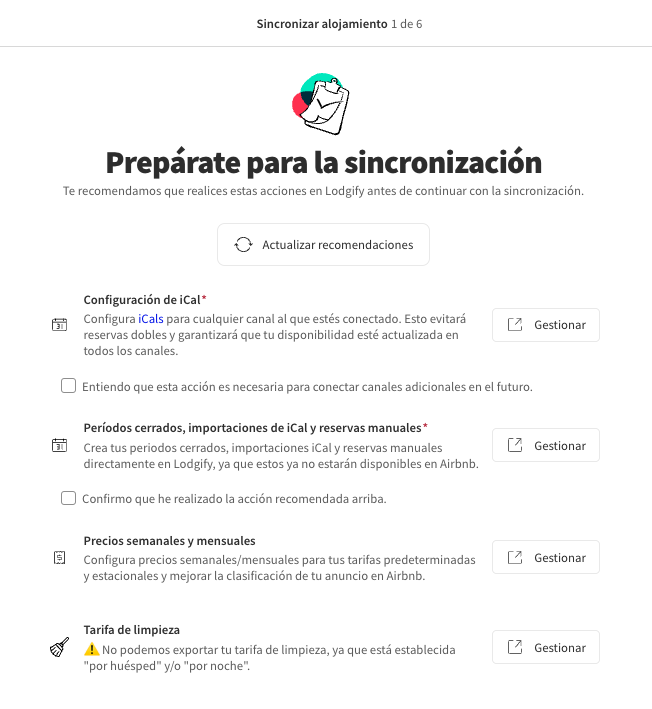 Sincronizar alojamiento 1 de 6

Prepárate para la sincronización

Te recomendamos que realices estas acciones en Lodgify antes de continuar con la sincronización.

Actualizar recomendaciones

Configuración de iCal*
Configura iCals para cualquier canal al que estés conectado. Esto evitará reservas dobles y garantizará que tu disponibilidad esté actualizada en todos los canales.

Gestionar

Entiendo que esta acción es necesaria para conectar canales adicionales en el futuro.

Períodos cerrados, importaciones de iCal y reservas manuales*
Crea tus periodos cerrados, importaciones iCal y reservas manuales directamente en Lodgify, ya que estos ya no estarán disponibles en Airbnb.

Gestionar

Confirmo que he realizado la acción recomendada arriba.

Precios semanales y mensuales
Configura precios semanales/mensuales para tus tarifas predeterminadas y estacionales y mejorar la clasificación de tu anuncio en Airbnb.

Gestionar

Tarifa de limpieza
⚠️ No podemos exportar tu tarifa de limpieza, ya que está establecida "por huésped" y/o "por noche".

Gestionar